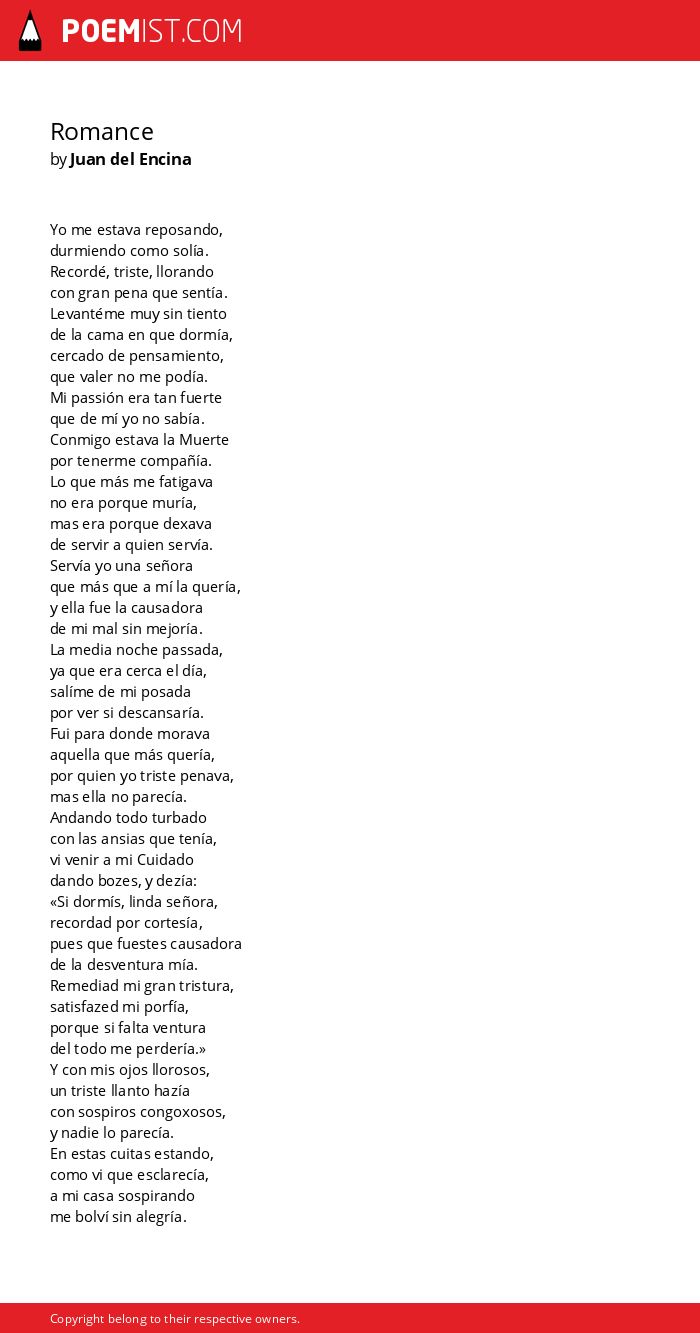 POEMIST.COM

Romance
by Juan del Encina

Yo me estava reposando,
durmiendo como solía.
Recordé, triste, llorando
con gran pena que sentía.
Levantéme muy sin tiento
de la cama en que dormía,
cercado de pensamiento,
que valer no me podía.
Mi passión era tan fuerte
que de mí yo no sabía.
Conmigo estava la Muerte
por tenerme compañía.
Lo que más me fatigava
no era porque muría,
mas era porque dexava
de servir a quien servía.
Servía yo una señora
que más que a mí la quería,
y ella fue la causadora
de mi mal sin mejoría.
La media noche passada,
ya que era cerca el día,
salíme de mi posada
por ver si descansaría.
Fui para donde morava
aquella que más quería,
por quien yo triste penava,
mas ella no parecía.
Andando todo turbado
con las ansias que tenía,
vi venir a mi Cuidado
dando bozes, y dezía:
«Si dormís, linda señora,
recordad por cortesía,
pues que fuestes causadora
de la desventura mía.
Remediad mi gran tristura,
satisfazed mi porfía,
porque si falta ventura
del todo me perdería.»
Y con mis ojos llorosos,
un triste llanto hazía
con sospiros congoxosos,
y nadie lo parecía.
En estas cuitas estando,
como vi que esclarecía,
a mi casa sospirando
me bolví sin alegría.

Copyright belong to their respective owners.